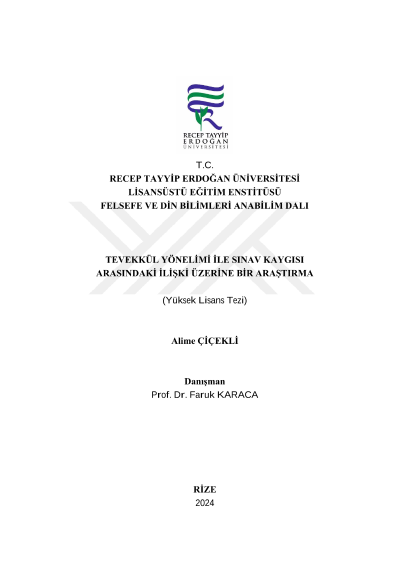 RECEP TAYYİP
ERDOĞAN
ÜNİVERSİTESİ

T.C.
RECEP TAYYİP ERDOĞAN ÜNİVERSİTESİ
LİSANSÜSTÜ EĞİTİM ENSTİTÜSÜ
FELSEFE VE DİN BİLİMLERİ ANABİLİM DALI

TEVEKKÜL YÖNELİMİ İLE SINAV KAYGISI
ARASINDAKİ İLİŞKİ ÜZERİNE BİR ARAŞTIRMA

(Yüksek Lisans Tezi)

Alime ÇİÇEKLİ

Danışman
Prof. Dr. Faruk KARACA

RİZE
2024